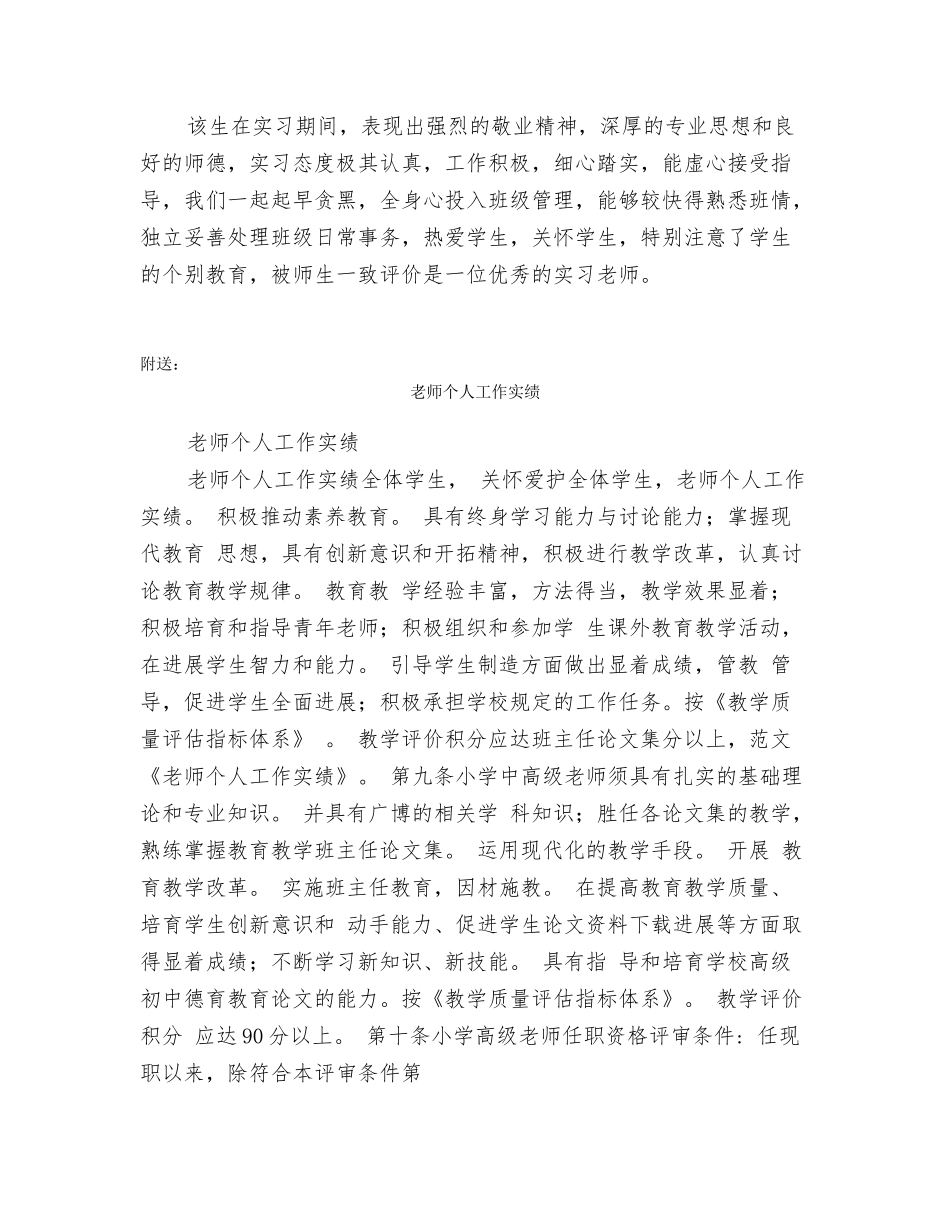 该生在实习期间，表现出强烈的敬业精神，深厚的专业思想和良好的师德，实习态度极其认真，工作积极，细心踏实，能虚心接受指导，我们一起起早贪黑，全身心投入班级管理，能够较快得熟悉班情，独立妥善处理班级日常事务，热爱学生，关怀学生，特别注意了学生的个别教育，被师生一致评价是一位优秀的实习老师。

附送：

老师个人工作实绩

老师个人工作实绩

老师个人工作实绩全体学生， 关怀爱护全体学生，老师个人工作实绩。 积极推动素养教育。 具有终身学习能力与讨论能力；掌握现代教育 思想，具有创新意识和开拓精神，积极进行教学改革，认真讨论教育教学规律。 教育教 学经验丰富，方法得当，教学效果显着；积极培育和指导青年老师；积极组织和参加学 生课外教育教学活动，在进展学生智力和能力。 引导学生制造方面做出显着成绩，管教 管导，促进学生全面进展；积极承担学校规定的工作任务。按《教学质量评估指标体系》 。 教学评价积分应达班主任论文集分以上，范文《老师个人工作实绩》。 第九条小学中高级老师须具有扎实的基础理论和专业知识。 并具有广博的相关学 科知识；胜任各论文集的教学，熟练掌握教育教学班主任论文集。 运用现代化的教学手段。 开展 教育教学改革。 实施班主任教育，因材施教。 在提高教育教学质量、培育学生创新意识和 动手能力、促进学生论文资料下载进展等方面取得显着成绩；不断学习新知识、新技能。 具有指 导和培育学校高级初中德育教育论文的能力。按《教学质量评估指标体系》。 教学评价积分 应达90分以上。 第十条小学高级老师任职资格评审条件：任现职以来，除符合本评审条件第